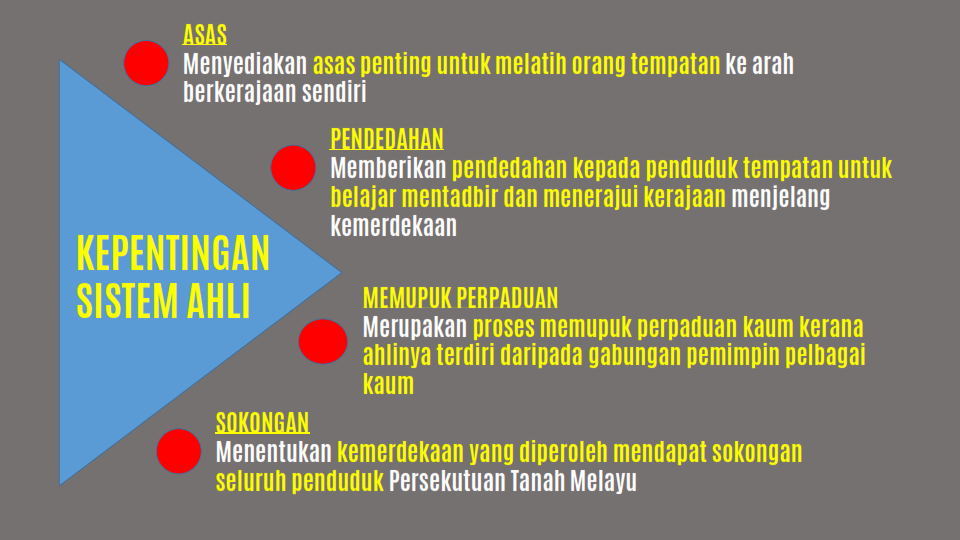 KEPENTINGAN SISTEM AHLI

ASAS
Menyediakan asas penting untuk melatih orang tempatan ke arah berkerajaan sendiri

PENDEDAHAN
Memberikan pendedahan kepada penduduk tempatan untuk belajar mentadbir dan menerajui kerajaan menjelang kemerdekaan

MEMUPUK PERPADUAN
Merupakan proses memupuk perpaduan kaum kerana ahlinya terdiri daripada gabungan pemimpin pelbagai kaum

SOKONGAN
Menentukan kemerdekaan yang diperoleh mendapat sokongan seluruh penduduk Persekutuan Tanah Melayu